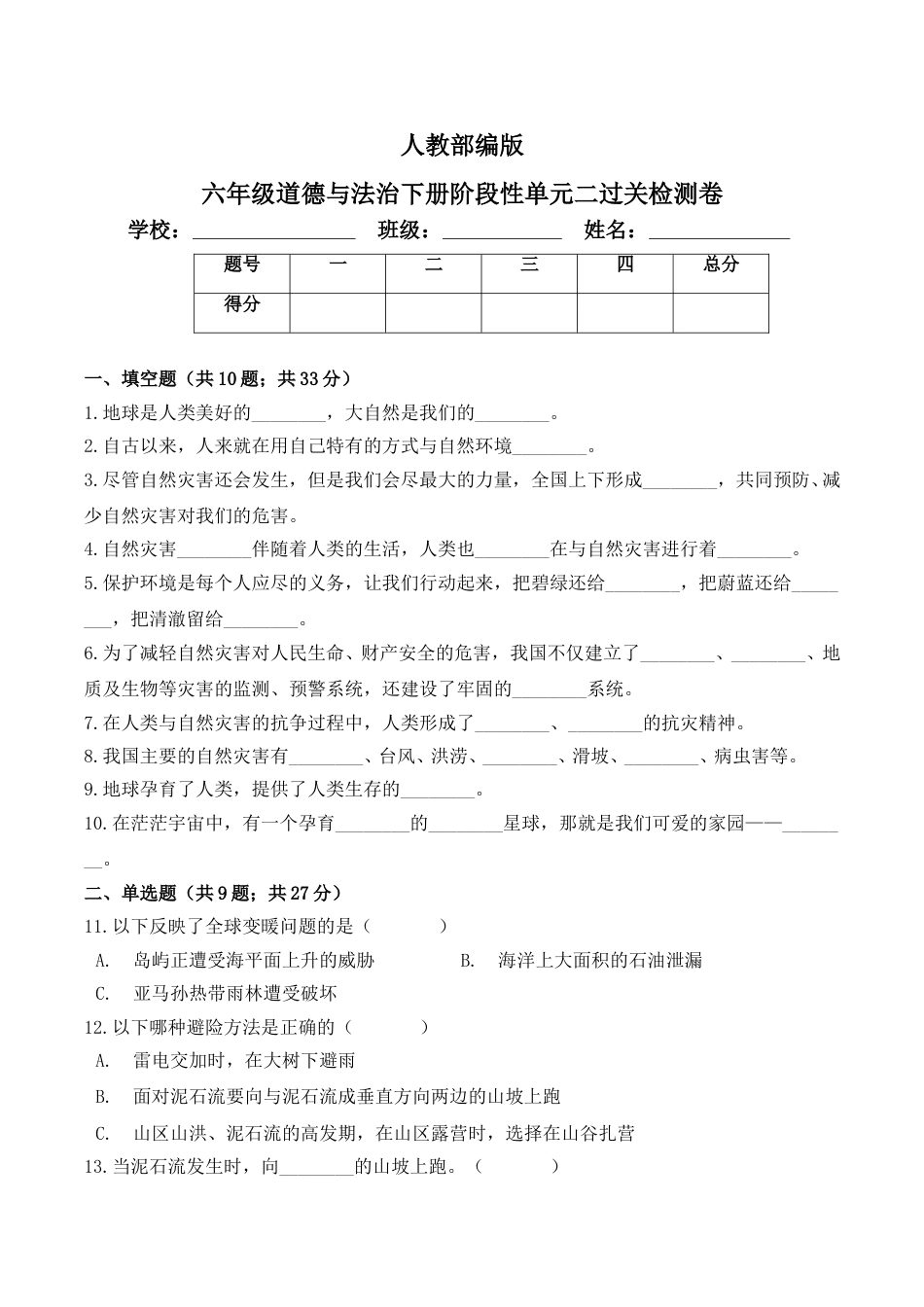 人教部编版

六年级道德与法治下册阶段性单元二过关检测卷

学校：________________ 班级：____________ 姓名：______________

| 题号 | 一 | 二 | 三 | 四 | 总分 |
|---|---|---|---|---|---|
| 得分 |  |  |  |  |  |

一、填空题（共10题；共33分）

1.地球是人类美好的________，大自然是我们的________。

2.自古以来，人来就在用自己特有的方式与自然环境________。

3.尽管自然灾害还会发生，但是我们会尽最大的力量，全国上下形成________，共同预防、减少自然灾害对我们的危害。

4.自然灾害________伴随着人类的生活，人类也________在与自然灾害进行着________。

5.保护环境是每个人应尽的义务，让我们行动起来，把碧绿还给________，把蔚蓝还给________，把清澈留给________。

6.为了减轻自然灾害对人民生命、财产安全的危害，我国不仅建立了________、________、地质及生物等灾害的监测、预警系统，还建设了牢固的________系统。

7.在人类与自然灾害的抗争过程中，人类形成了________、________的抗灾精神。

8.我国主要的自然灾害有________、台风、洪涝、________、滑坡、________、病虫害等。

9.地球孕育了人类，提供了人类生存的________。

10.在茫茫宇宙中，有一个孕育________的________星球，那就是我们可爱的家园——________。

二、单选题（共9题；共27分）

11.以下反映了全球变暖问题的是（　　）

A. 岛屿正遭受海平面上升的威胁　　B. 海洋上大面积的石油泄漏

C. 亚马孙热带雨林遭受破坏

12.以下哪种避险方法是正确的（　　）

A. 雷电交加时，在大树下避雨

B. 面对泥石流要向与泥石流成垂直方向两边的山坡上跑

C. 山区山洪、泥石流的高发期，在山区露营时，选择在山谷扎营

13.当泥石流发生时，向________的山坡上跑。（　　）